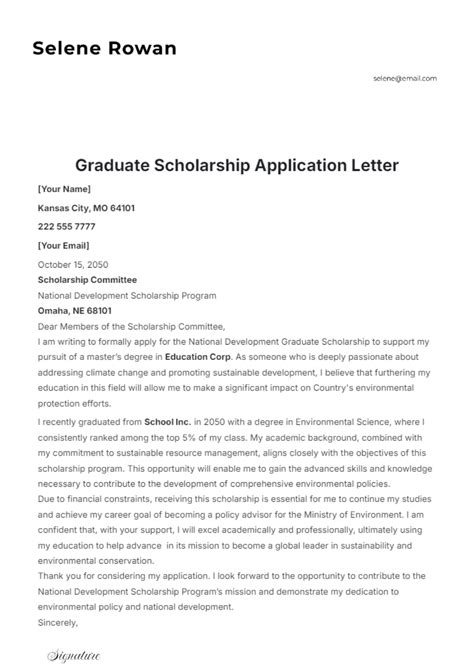 Selene Rowan

selene@email.com

Graduate Scholarship Application Letter

[Your Name]

Kansas City, MO 64101

222 555 7777

[Your Email]

October 15, 2050

Scholarship Committee

National Development Scholarship Program

Omaha, NE 68101

Dear Members of the Scholarship Committee,

I am writing to formally apply for the National Development Graduate Scholarship to support my pursuit of a master's degree in Education Corp. As someone who is deeply passionate about addressing climate change and promoting sustainable development, I believe that furthering my education in this field will allow me to make a significant impact on Country's environmental protection efforts.

I recently graduated from School Inc. in 2050 with a degree in Environmental Science, where I consistently ranked among the top 5% of my class. My academic background, combined with my commitment to sustainable resource management, aligns closely with the objectives of this scholarship program. This opportunity will enable me to gain the advanced skills and knowledge necessary to contribute to the development of comprehensive environmental policies.

Due to financial constraints, receiving this scholarship is essential for me to continue my studies and achieve my career goal of becoming a policy advisor for the Ministry of Environment. I am confident that, with your support, I will excel academically and professionally, ultimately using my education to help advance in its mission to become a global leader in sustainability and environmental conservation.

Thank you for considering my application. I look forward to the opportunity to contribute to the National Development Scholarship Program's mission and demonstrate my dedication to environmental policy and national development.

Sincerely,

Signature